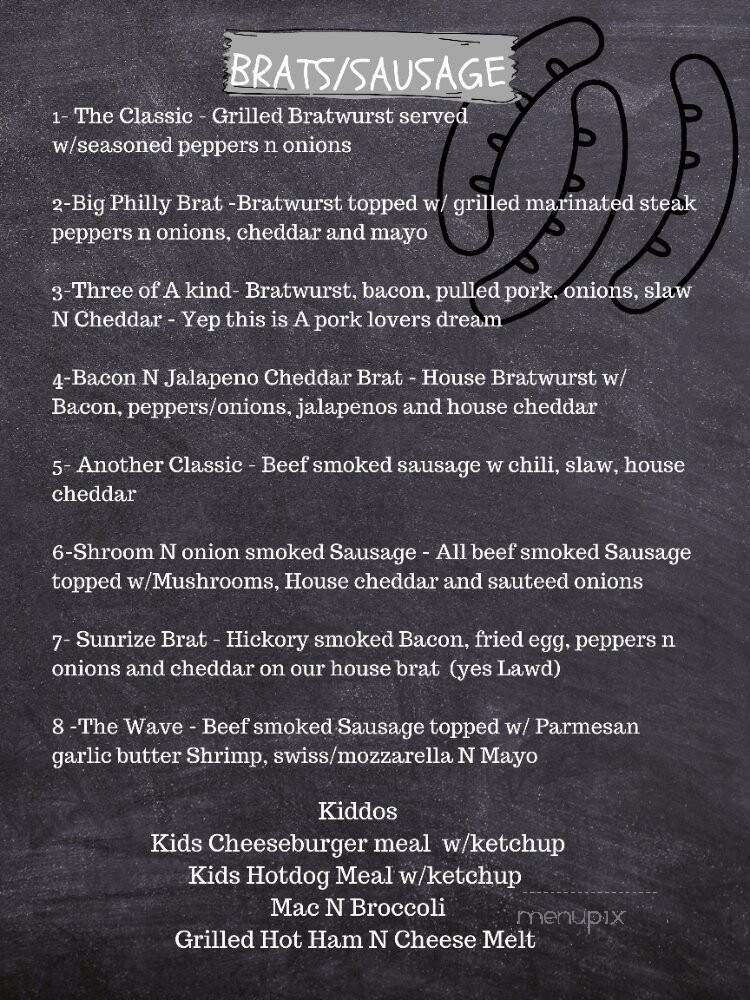 BRATS/SAUSAGE

1- The Classic - Grilled Bratwurst served w/seasoned peppers n onions

2-Big Philly Brat -Bratwurst topped w/ grilled marinated steak peppers n onions, cheddar and mayo

3-Three of A kind- Bratwurst, bacon, pulled pork, onions, slaw N Cheddar - Yep this is A pork lovers dream

4-Bacon N Jalapeno Cheddar Brat - House Bratwurst w/ Bacon, peppers/onions, jalapenos and house cheddar

5- Another Classic - Beef smoked sausage w chili, slaw, house cheddar

6-Shroom N onion smoked Sausage - All beef smoked Sausage topped w/Mushrooms, House cheddar and sauteed onions

7- Sunrize Brat - Hickory smoked Bacon, fried egg, peppers n onions and cheddar on our house brat (yes Lawd)

8 -The Wave - Beef smoked Sausage topped w/ Parmesan garlic butter Shrimp, swiss/mozzarella N Mayo

Kiddos
Kids Cheeseburger meal w/ketchup
Kids Hotdog Meal w/ketchup
Mac N Broccoli
Grilled Hot Ham N Cheese Melt

menupix